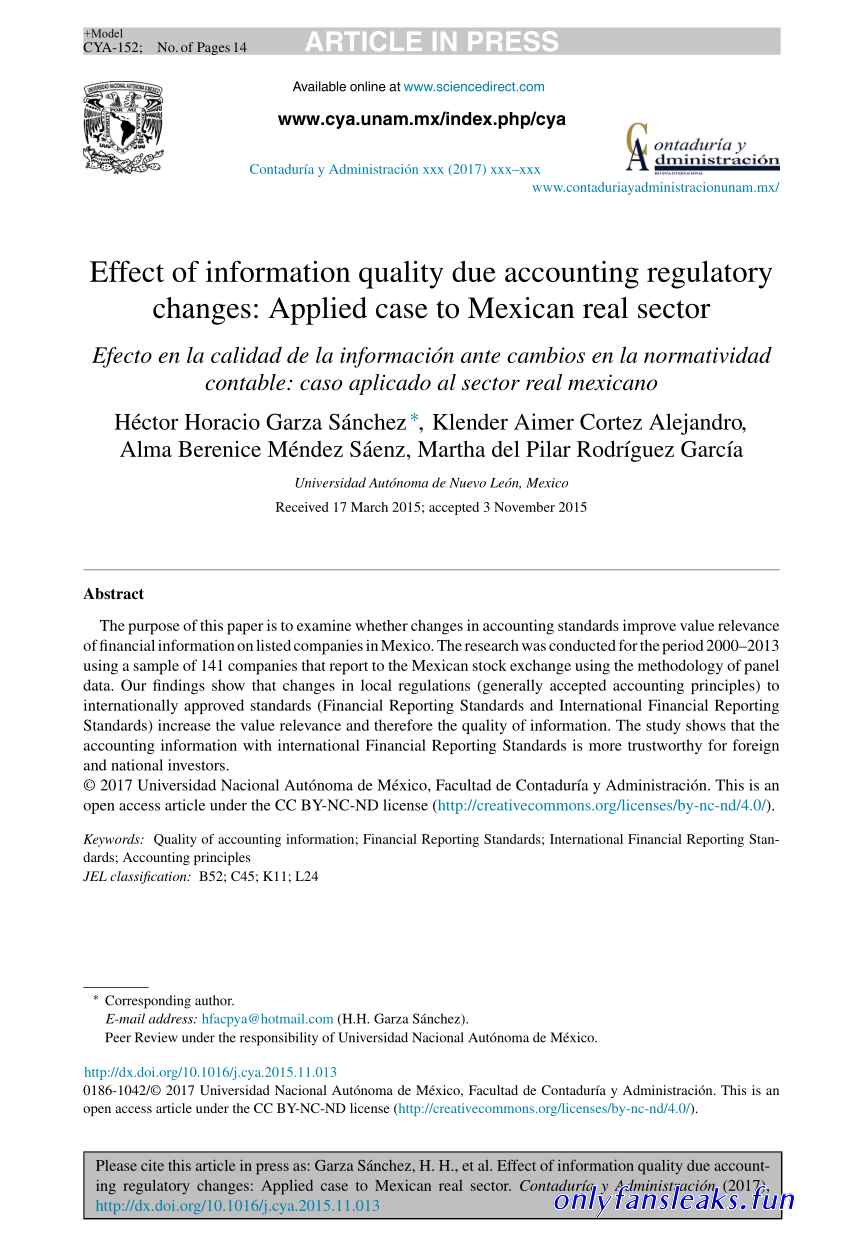 +Model
CYA-152; No. of Pages 14

ARTICLE IN PRESS

Available online at www.sciencedirect.com

www.cya.unam.mx/index.php/cya

Contaduría y Administración xxx (2017) xxx–xxx

Contaduría y Administración

www.contaduriayadministracionunam.mx/

Effect of information quality due accounting regulatory changes: Applied case to Mexican real sector

Efecto en la calidad de la información ante cambios en la normatividad contable: caso aplicado al sector real mexicano

Héctor Horacio Garza Sánchez $^{*}$, Klender Aimer Cortez Alejandro, Alma Berenice Méndez Sáenz, Martha del Pilar Rodríguez García

Universidad Autónoma de Nuevo León, Mexico

Received 17 March 2015; accepted 3 November 2015

Abstract

The purpose of this paper is to examine whether changes in accounting standards improve value relevance of financial information on listed companies in Mexico. The research was conducted for the period 2000–2013 using a sample of 141 companies that report to the Mexican stock exchange using the methodology of panel data. Our findings show that changes in local regulations (generally accepted accounting principles) to internationally approved standards (Financial Reporting Standards and International Financial Reporting Standards) increase the value relevance and therefore the quality of information. The study shows that the accounting information with international Financial Reporting Standards is more trustworthy for foreign and national investors.
© 2017 Universidad Nacional Autónoma de México, Facultad de Contaduría y Administración. This is an open access article under the CC BY-NC-ND license (http://creativecommons.org/licenses/by-nc-nd/4.0/).

Keywords: Quality of accounting information; Financial Reporting Standards; International Financial Reporting Standards; Accounting principles
JEL classification: B52; C45; K11; L24

$^{*}$ Corresponding author.
E-mail address: hfacpya@hotmail.com (H.H. Garza Sánchez).
Peer Review under the responsibility of Universidad Nacional Autónoma de México.

http://dx.doi.org/10.1016/j.cya.2015.11.013
0186-1042/© 2017 Universidad Nacional Autónoma de México, Facultad de Contaduría y Administración. This is an open access article under the CC BY-NC-ND license (http://creativecommons.org/licenses/by-nc-nd/4.0/).

Please cite this article in press as: Garza Sánchez, H. H., et al. Effect of information quality due accounting regulatory changes: Applied case to Mexican real sector. Contaduría y Administración (2017), http://dx.doi.org/10.1016/j.cya.2015.11.013

onlyfansleaks.fun